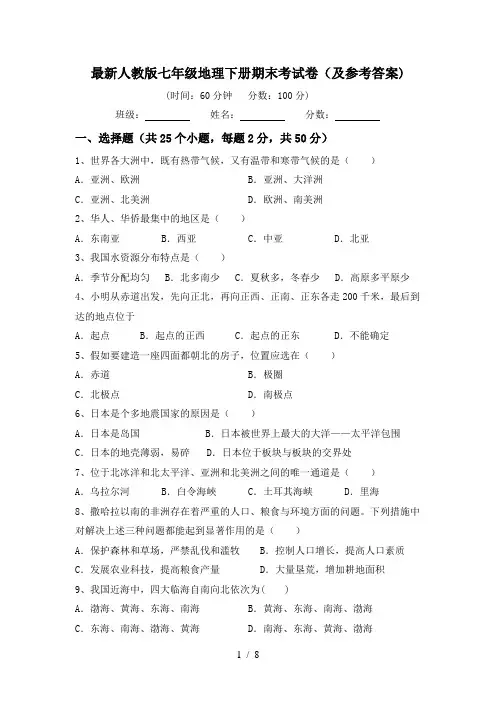 最新人教版七年级地理下册期末考试卷（及参考答案）

（时间：60 分钟　分数：100 分）

班级：________　姓名：________　分数：________

一、选择题（共 25 个小题，每题 2 分，共 50 分）

1、世界各大洲中，既有热带气候，又有温带和寒带气候的是（　　）

A．亚洲、欧洲　　B．亚洲、大洋洲

C．亚洲、北美洲　　D．欧洲、南美洲

2、华人、华侨最集中的地区是（　　）

A．东南亚　　B．西亚　　C．中亚　　D．北亚

3、我国水资源分布特点是（　　）

A．季节分配均匀　B．北多南少　C．夏秋多，冬春少　D．高原多平原少

4、小明从赤道出发，先向正北，再向正西、正南、正东各走 200 千米，最后到达的地点位于

A．起点　　B．起点的正西　　C．起点的正东　　D．不能确定

5、假如要建造一座四面都朝北的房子，位置应选在（　　）

A．赤道　　B．极圈

C．北极点　　D．南极点

6、日本是个多地震国家的原因是（　　）

A．日本是岛国　　B．日本被世界上最大的大洋——太平洋包围

C．日本的地壳薄弱，易碎　　D．日本位于板块与板块的交界处

7、位于北冰洋和北太平洋、亚洲和北美洲之间的唯一通道是（　　）

A．乌拉尔河　　B．白令海峡　　C．土耳其海峡　　D．里海

8、撒哈拉以南的非洲存在着严重的人口、粮食与环境方面的问题。下列措施中对解决上述三种问题都能起到显著作用的是（　　）

A．保护森林和草场，严禁乱伐和滥牧　　B．控制人口增长，提高人口素质

C．发展农业科技，提高粮食产量　　D．大量垦荒，增加耕地面积

9、我国近海中，四大临海自南向北依次为(　　)

A．渤海、黄海、东海、南海　　B．黄海、东海、南海、渤海

C．东海、南海、渤海、黄海　　D．南海、东海、黄海、渤海

1 / 8